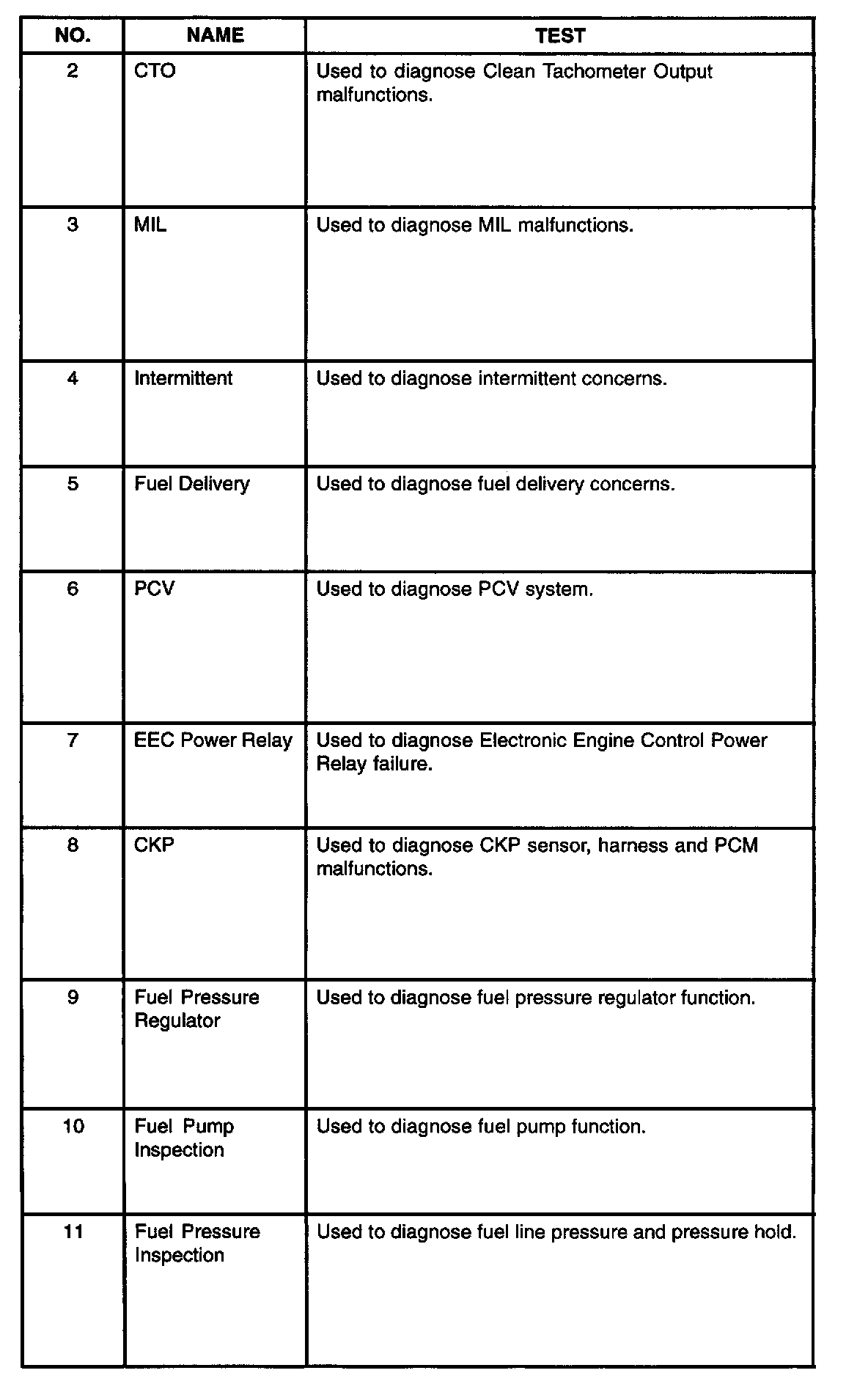 | NO. | NAME | TEST |
|---|---|---|
| 2 | CTO | Used to diagnose Clean Tachometer Output malfunctions. |
| 3 | MIL | Used to diagnose MIL malfunctions. |
| 4 | Intermittent | Used to diagnose intermittent concerns. |
| 5 | Fuel Delivery | Used to diagnose fuel delivery concerns. |
| 6 | PCV | Used to diagnose PCV system. |
| 7 | EEC Power Relay | Used to diagnose Electronic Engine Control Power Relay failure. |
| 8 | CKP | Used to diagnose CKP sensor, harness and PCM malfunctions. |
| 9 | Fuel Pressure Regulator | Used to diagnose fuel pressure regulator function. |
| 10 | Fuel Pump Inspection | Used to diagnose fuel pump function. |
| 11 | Fuel Pressure Inspection | Used to diagnose fuel line pressure and pressure hold. |